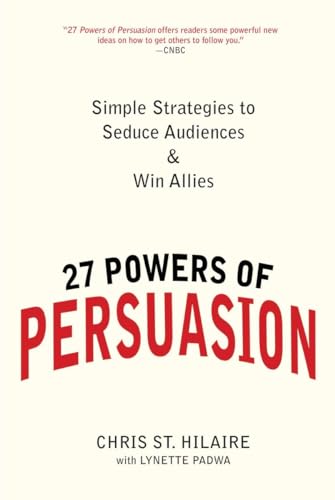 "27 Powers of Persuasion offers readers some powerful new ideas on how to get others to follow you."
—CNBC

Simple Strategies to Seduce Audiences & Win Allies

27 POWERS OF
PERSUASION

CHRIS ST. HILAIRE
with LYNETTE PADWA